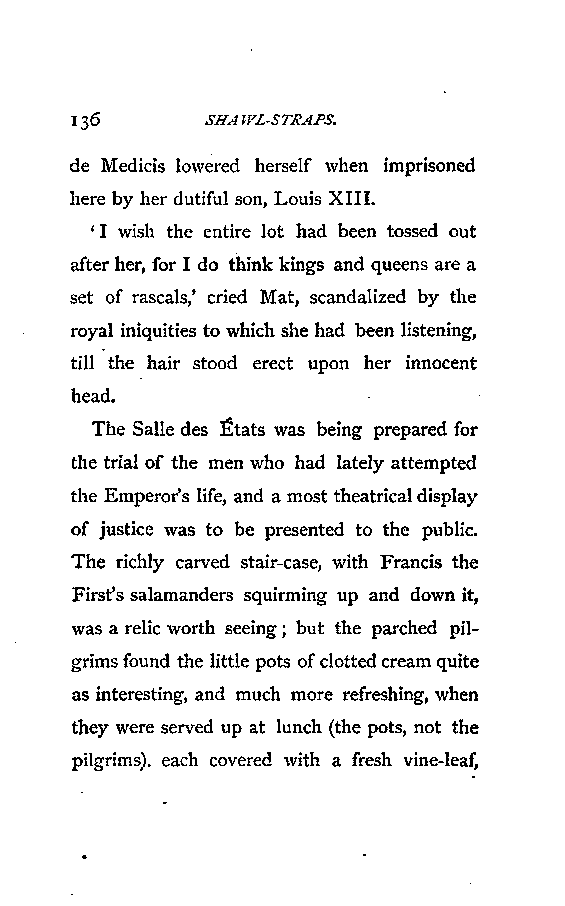 136 SHAWL-STRAPS.

de Medicis lowered herself when imprisoned here by her dutiful son, Louis XIII.

'I wish the entire lot had been tossed out after her, for I do think kings and queens are a set of rascals,' cried Mat, scandalized by the royal iniquities to which she had been listening, till the hair stood erect upon her innocent head.

The Salle des États was being prepared for the trial of the men who had lately attempted the Emperor's life, and a most theatrical display of justice was to be presented to the public. The richly carved stair-case, with Francis the First's salamanders squirming up and down it, was a relic worth seeing; but the parched pilgrims found the little pots of clotted cream quite as interesting, and much more refreshing, when they were served up at lunch (the pots, not the pilgrims). each covered with a fresh vine-leaf,